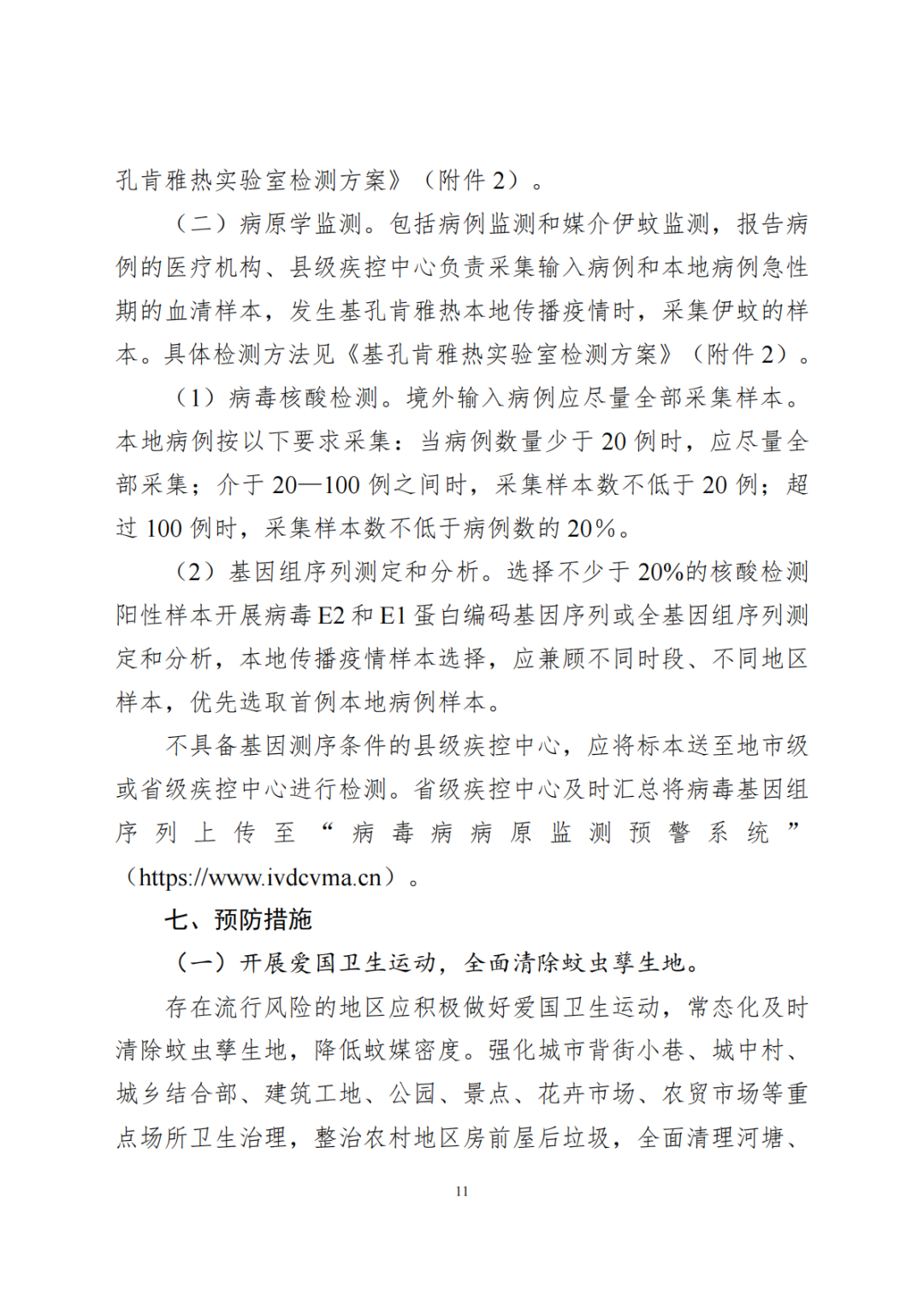 孔肯雅热实验室检测方案》（附件 2）。

（二）病原学监测。包括病例监测和媒介伊蚊监测，报告病例的医疗机构、县级疾控中心负责采集输入病例和本地病例急性期的血清样本，发生基孔肯雅热本地传播疫情时，采集伊蚊的样本。具体检测方法见《基孔肯雅热实验室检测方案》（附件 2）。

（1）病毒核酸检测。境外输入病例应尽量全部采集样本。本地病例按以下要求采集：当病例数量少于 20 例时，应尽量全部采集；介于 20—100 例之间时，采集样本数不低于 20 例；超过 100 例时，采集样本数不低于病例数的 20%。

（2）基因组序列测定和分析。选择不少于 20%的核酸检测阳性样本开展病毒 E2 和 E1 蛋白编码基因序列或全基因组序列测定和分析，本地传播疫情样本选择，应兼顾不同时段、不同地区样本，优先选取首例本地病例样本。

不具备基因测序条件的县级疾控中心，应将标本送至地市级或省级疾控中心进行检测。省级疾控中心及时汇总将病毒基因组序列上传至“病毒病病原监测预警系统”（https://www.ivdcvma.cn）。

七、预防措施

（一）开展爱国卫生运动，全面清除蚊虫孳生地。

存在流行风险的地区应积极做好爱国卫生运动，常态化及时清除蚊虫孳生地，降低蚊媒密度。强化城市背街小巷、城中村、城乡结合部、建筑工地、公园、景点、花卉市场、农贸市场等重点场所卫生治理，整治农村地区房前屋后垃圾，全面清理河塘、

11